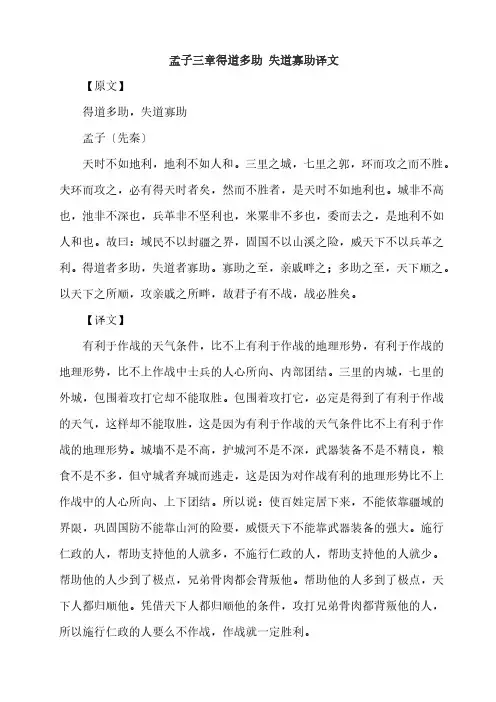 孟子三章得道多助 失道寡助译文

【原文】

得道多助，失道寡助

孟子〔先秦〕

天时不如地利，地利不如人和。三里之城，七里之郭，环而攻之而不胜。夫环而攻之，必有得天时者矣，然而不胜者，是天时不如地利也。城非不高也，池非不深也，兵革非不坚利也，米粟非不多也，委而去之，是地利不如人和也。故曰：域民不以封疆之界，固国不以山溪之险，威天下不以兵革之利。得道者多助，失道者寡助。寡助之至，亲戚畔之；多助之至，天下顺之。以天下之所顺，攻亲戚之所畔，故君子有不战，战必胜矣。

【译文】

有利于作战的天气条件，比不上有利于作战的地理形势，有利于作战的地理形势，比不上作战中士兵的人心所向、内部团结。三里的内城，七里的外城，包围着攻打它却不能取胜。包围着攻打它，必定是得到了有利于作战的天气，这样却不能取胜，这是因为有利于作战的天气条件比不上有利于作战的地理形势。城墙不是不高，护城河不是不深，武器装备不是不精良，粮食不是不多，但守城者弃城而逃走，这是因为对作战有利的地理形势比不上作战中的人心所向、上下团结。所以说：使百姓定居下来，不能依靠疆域的界限，巩固国防不能靠山河的险要，威慑天下不能靠武器装备的强大。施行仁政的人，帮助支持他的人就多，不施行仁政的人，帮助支持他的人就少。帮助他的人少到了极点，兄弟骨肉都会背叛他。帮助他的人多到了极点，天下人都归顺他。凭借天下人都归顺他的条件，攻打兄弟骨肉都背叛他的人，所以施行仁政的人要么不作战，作战就一定胜利。